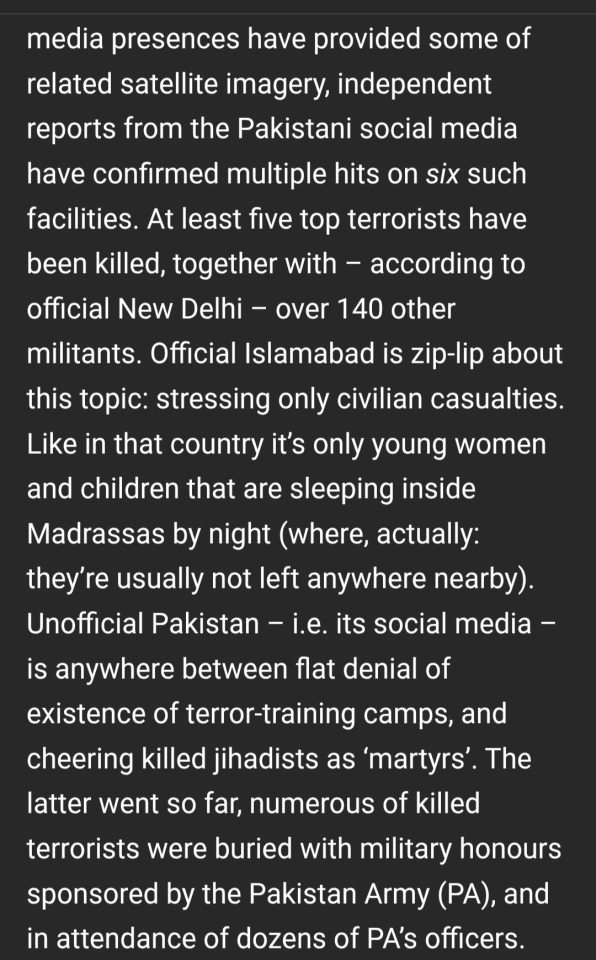 media presences have provided some of related satellite imagery, independent reports from the Pakistani social media have confirmed multiple hits on six such facilities. At least five top terrorists have been killed, together with – according to official New Delhi – over 140 other militants. Official Islamabad is zip-lip about this topic: stressing only civilian casualties. Like in that country it's only young women and children that are sleeping inside Madrassas by night (where, actually: they're usually not left anywhere nearby). Unofficial Pakistan – i.e. its social media – is anywhere between flat denial of existence of terror-training camps, and cheering killed jihadists as 'martyrs'. The latter went so far, numerous of killed terrorists were buried with military honours sponsored by the Pakistan Army (PA), and in attendance of dozens of PA's officers.